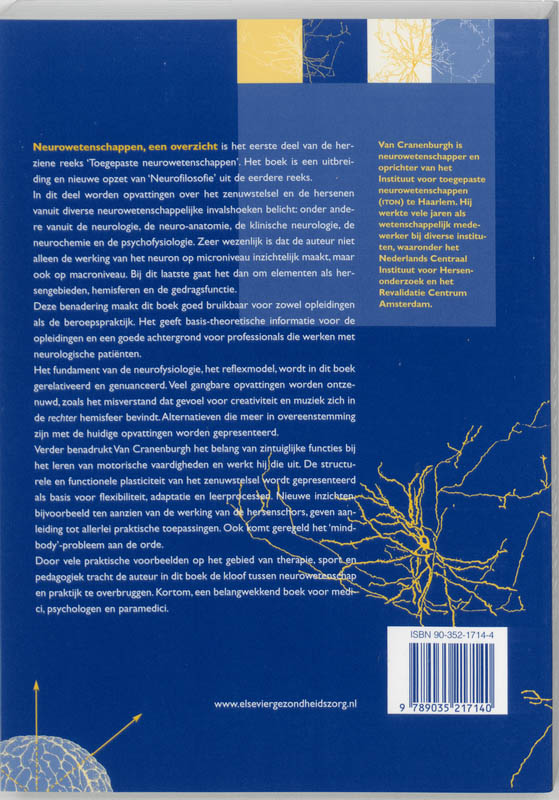 Neurowetenschappen, een overzicht is het eerste deel van de herziene reeks 'Toegepaste neurowetenschappen'. Het boek is een uitbreiding en nieuwe opzet van 'Neurofilosofie' uit de eerdere reeks.
In dit deel worden opvattingen over het zenuwstelsel en de hersenen vanuit diverse neurowetenschappelijke invalshoeken belicht: onder andere vanuit de neurologie, de neuro-anatomie, de klinische neurologie, de neurochemie en de psychofysiologie. Zeer wezenlijk is dat de auteur niet alleen de werking van het neuron op microniveau inzichtelijk maakt, maar ook op macroniveau. Bij dit laatste gaat het dan om elementen als hersengebieden, hemisferen en de gedragsfunctie.
Deze benadering maakt dit boek goed bruikbaar voor zowel opleidingen als de beroepspraktijk. Het geeft basis-theoretische informatie voor de opleidingen en een goede achtergrond voor professionals die werken met neurologische patiënten.
Het fundament van de neurofysiologie, het reflexmodel, wordt in dit boek gerelativeerd en genuanceerd. Veel gangbare opvattingen worden ontzenuwd, zoals het misverstand dat gevoel voor creativiteit en muziek zich in de rechter hemisfeer bevindt. Alternatieven die meer in overeenstemming zijn met de huidige opvattingen worden gepresenteerd.
Verder benadrukt Van Cranenburgh het belang van zintuiglijke functies bij het leren van motorische vaardigheden en werkt hij die uit. De structurele en functionele plasticiteit van het zenuwstelsel wordt gepresenteerd als basis voor flexibiliteit, adaptatie en leerprocessen. Nieuwe inzichten, bijvoorbeeld ten aanzien van de werking van de hersenschors, geven aanleiding tot allerlei praktische toepassingen. Ook komt geregeld het 'mind-body'-probleem aan de orde.
Door vele praktische voorbeelden op het gebied van therapie, sport en pedagogiek tracht de auteur in dit boek de kloof tussen neurowetenschap en praktijk te overbruggen. Kortom, een belangwekkend boek voor medici, psychologen en paramedici.

Van Cranenburgh is neurowetenschapper en oprichter van het Instituut voor toegepaste neurowetenschappen (ITON) te Haarlem. Hij werkte vele jaren als wetenschappelijk medewerker bij diverse instituten, waaronder het Nederlands Centraal Instituut voor Hersenonderzoek en het Revalidatie Centrum Amsterdam.

www.elseviergezondheidszorg.nl

ISBN 90-352-1714-4
9 789035 217140